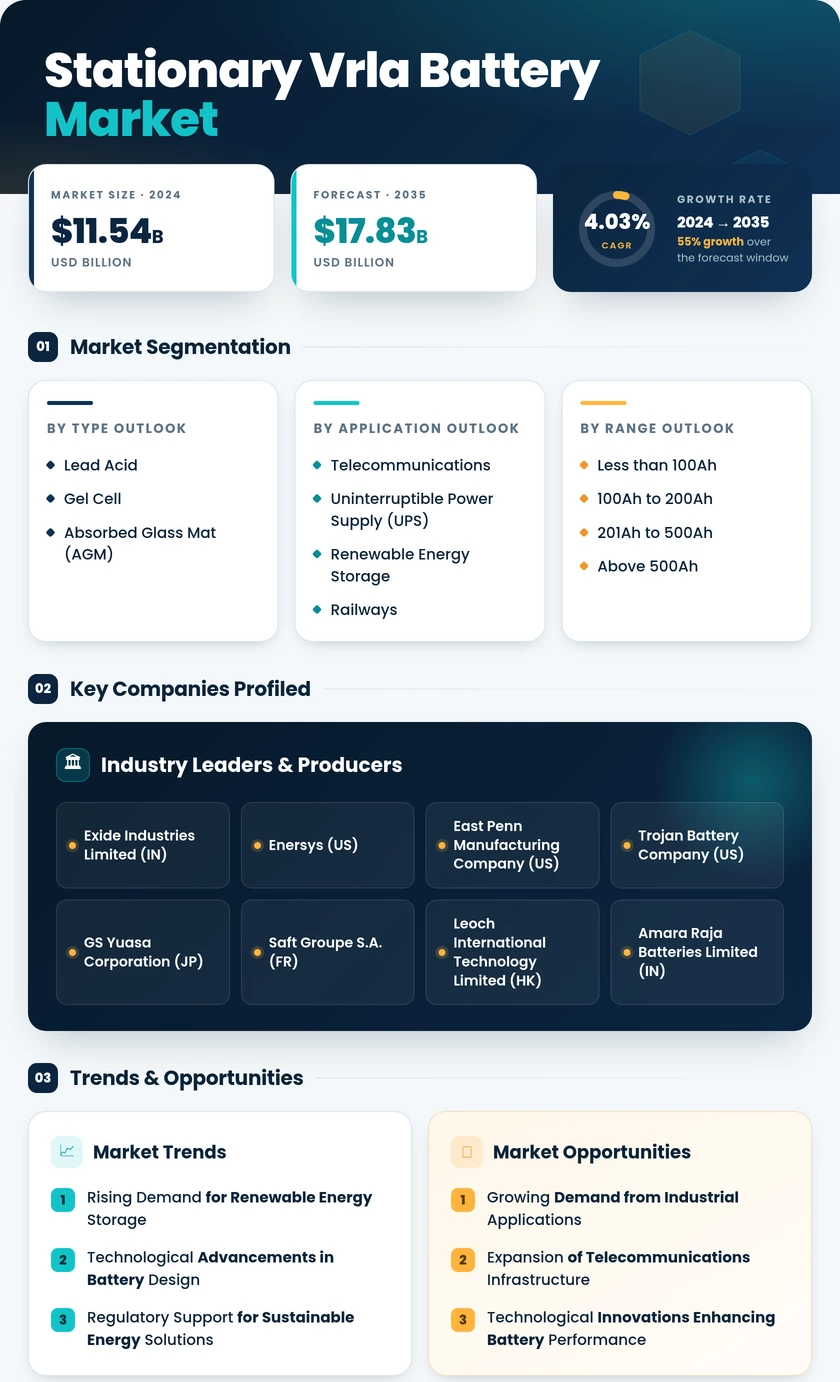 Stationary Vrla Battery Market

MARKET SIZE · 2024
$11.54B
USD BILLION

FORECAST · 2035
$17.83B
USD BILLION

4.03%
CAGR
GROWTH RATE
2024 → 2035
55% growth over the forecast window

01 Market Segmentation

BY TYPE OUTLOOK
Lead Acid
Gel Cell
Absorbed Glass Mat (AGM)

BY APPLICATION OUTLOOK
Telecommunications
Uninterruptible Power Supply (UPS)
Renewable Energy Storage
Railways

BY RANGE OUTLOOK
Less than 100Ah
100Ah to 200Ah
201Ah to 500Ah
Above 500Ah

02 Key Companies Profiled

Industry Leaders & Producers

Exide Industries Limited (IN)
Enersys (US)
East Penn Manufacturing Company (US)
Trojan Battery Company (US)
GS Yuasa Corporation (JP)
Saft Groupe S.A. (FR)
Leoch International Technology Limited (HK)
Amara Raja Batteries Limited (IN)

03 Trends & Opportunities

Market Trends
1 Rising Demand for Renewable Energy Storage
2 Technological Advancements in Battery Design
3 Regulatory Support for Sustainable Energy Solutions

Market Opportunities
1 Growing Demand from Industrial Applications
2 Expansion of Telecommunications Infrastructure
3 Technological Innovations Enhancing Battery Performance